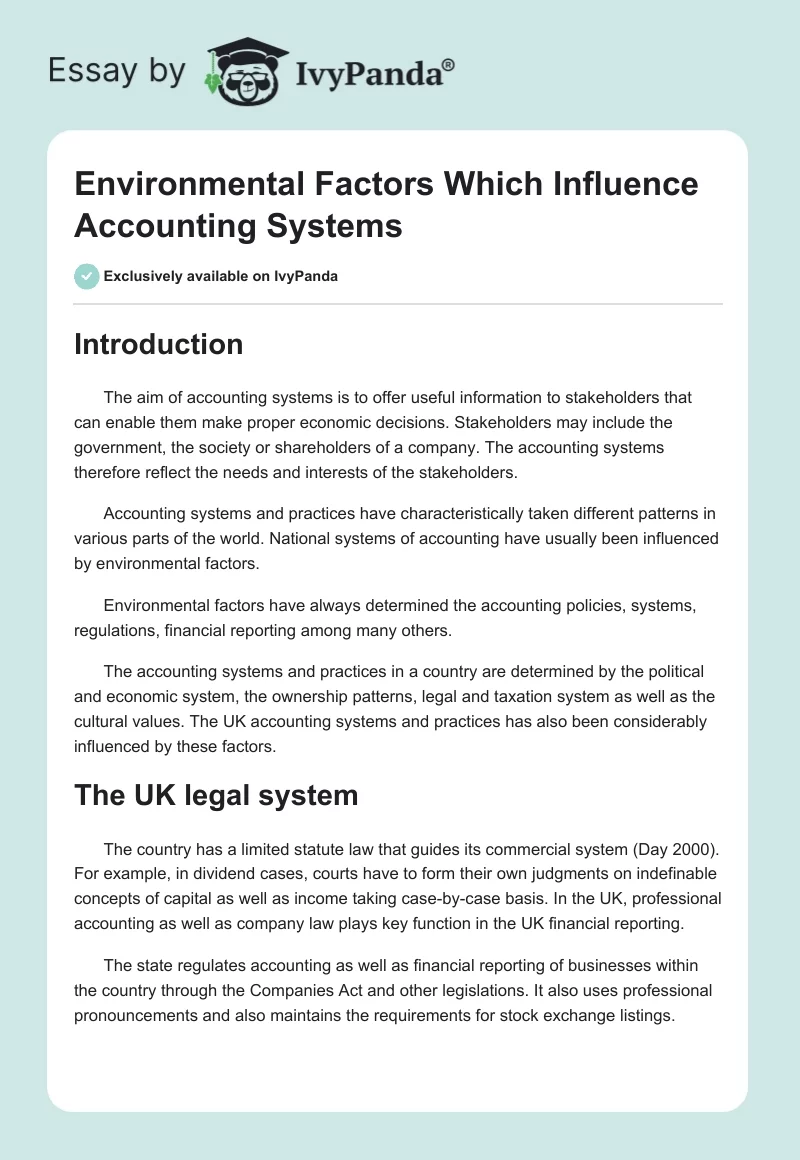 Essay by IvyPanda®

Environmental Factors Which Influence Accounting Systems

Exclusively available on IvyPanda

Introduction

The aim of accounting systems is to offer useful information to stakeholders that can enable them make proper economic decisions. Stakeholders may include the government, the society or shareholders of a company. The accounting systems therefore reflect the needs and interests of the stakeholders.

Accounting systems and practices have characteristically taken different patterns in various parts of the world. National systems of accounting have usually been influenced by environmental factors.

Environmental factors have always determined the accounting policies, systems, regulations, financial reporting among many others.

The accounting systems and practices in a country are determined by the political and economic system, the ownership patterns, legal and taxation system as well as the cultural values. The UK accounting systems and practices has also been considerably influenced by these factors.

The UK legal system

The country has a limited statute law that guides its commercial system (Day 2000). For example, in dividend cases, courts have to form their own judgments on indefinable concepts of capital as well as income taking case-by-case basis. In the UK, professional accounting as well as company law plays key function in the UK financial reporting.

The state regulates accounting as well as financial reporting of businesses within the country through the Companies Act and other legislations. It also uses professional pronouncements and also maintains the requirements for stock exchange listings.